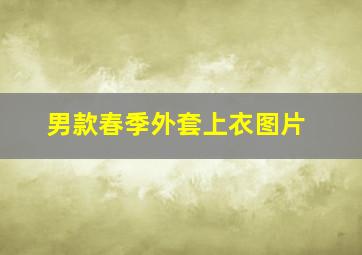 男款春季外套上衣图片